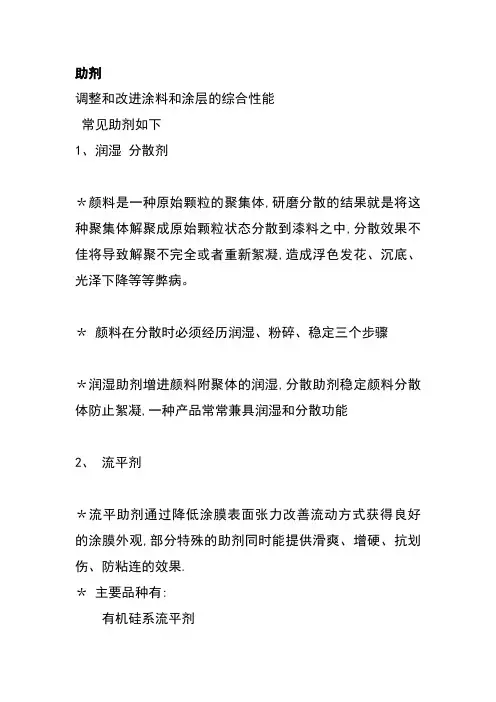 助剂
调整和改进涂料和涂层的综合性能
常见助剂如下
1、润湿 分散剂

＊颜料是一种原始颗粒的聚集体，研磨分散的结果就是将这种聚集体解聚成原始颗粒状态分散到漆料之中，分散效果不佳将导致解聚不完全或者重新絮凝，造成浮色发花、沉底、光泽下降等等弊病。

＊ 颜料在分散时必须经历润湿、粉碎、稳定三个步骤

＊润湿助剂增进颜料附聚体的润湿，分散助剂稳定颜料分散体防止絮凝，一种产品常常兼具润湿和分散功能

2、 流平剂

＊流平助剂通过降低涂膜表面张力改善流动方式获得良好的涂膜外观，部分特殊的助剂同时能提供滑爽、增硬、抗划伤、防粘连的效果.
＊ 主要品种有：
有机硅系流平剂